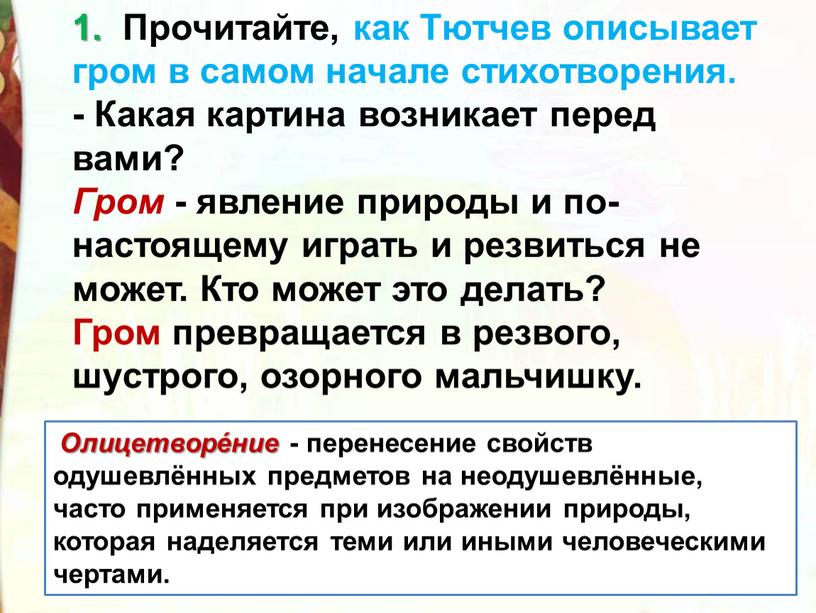 1. Прочитайте, как Тютчев описывает гром в самом начале стихотворения.
- Какая картина возникает перед вами?
Гром - явление природы и по-настоящему играть и резвиться не может. Кто может это делать?
Гром превращается в резвого, шустрого, озорного мальчишку.

Олицетворе́ние - перенесение свойств одушевлённых предметов на неодушевлённые, часто применяется при изображении природы, которая наделяется теми или иными человеческими чертами.